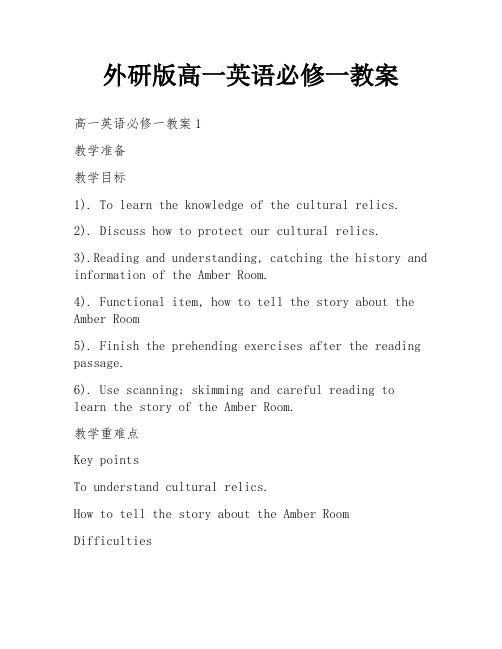 外研版高一英语必修一教案

高一英语必修一教案 1

教学准备

教学目标

1). To learn the knowledge of the cultural relics.

2). Discuss how to protect our cultural relics.

3).Reading and understanding, catching the history and information of the Amber Room.

4). Functional item, how to tell the story about the Amber Room

5). Finish the prehending exercises after the reading passage.

6). Use scanning; skimming and careful reading to learn the story of the Amber Room.

教学重难点

Key points

To understand cultural relics.

How to tell the story about the Amber Room

Difficulties